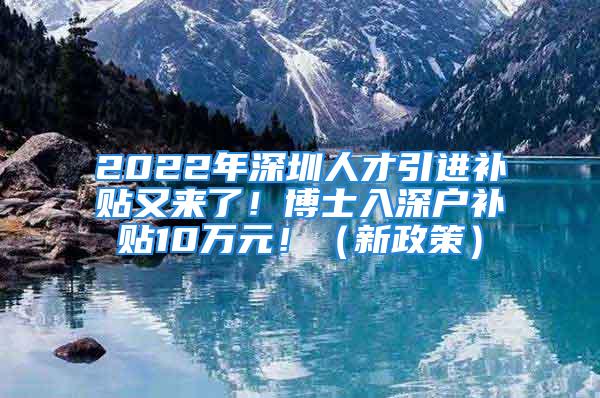 2022年深圳人才引进补贴又来了！博士入深户补贴10万元！（新政策）